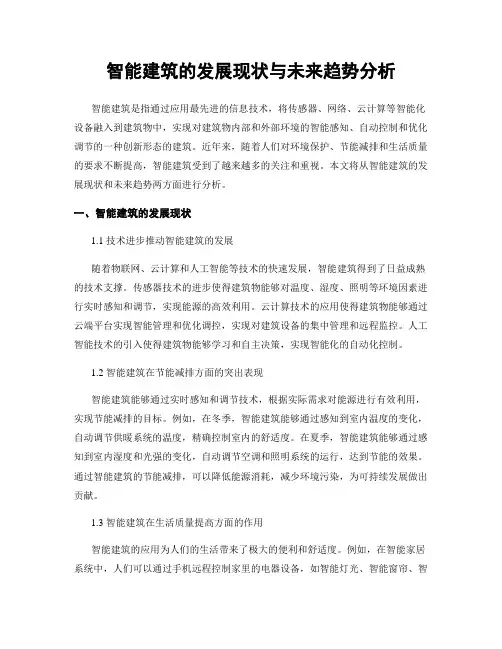 智能建筑的发展现状与未来趋势分析

智能建筑是指通过应用最先进的信息技术，将传感器、网络、云计算等智能化设备融入到建筑物中，实现对建筑物内部和外部环境的智能感知、自动控制和优化调节的一种创新形态的建筑。近年来，随着人们对环境保护、节能减排和生活质量的要求不断提高，智能建筑受到了越来越多的关注和重视。本文将从智能建筑的发展现状和未来趋势两方面进行分析。

一、智能建筑的发展现状

1.1 技术进步推动智能建筑的发展

随着物联网、云计算和人工智能等技术的快速发展，智能建筑得到了日益成熟的技术支撑。传感器技术的进步使得建筑物能够对温度、湿度、照明等环境因素进行实时感知和调节，实现能源的高效利用。云计算技术的应用使得建筑物能够通过云端平台实现智能管理和优化调控，实现对建筑设备的集中管理和远程监控。人工智能技术的引入使得建筑物能够学习和自主决策，实现智能化的自动化控制。

1.2 智能建筑在节能减排方面的突出表现

智能建筑能够通过实时感知和调节技术，根据实际需求对能源进行有效利用，实现节能减排的目标。例如，在冬季，智能建筑能够通过感知到室内温度的变化，自动调节供暖系统的温度，精确控制室内的舒适度。在夏季，智能建筑能够通过感知到室内湿度和光强的变化，自动调节空调和照明系统的运行，达到节能的效果。通过智能建筑的节能减排，可以降低能源消耗，减少环境污染，为可持续发展做出贡献。

1.3 智能建筑在生活质量提高方面的作用

智能建筑的应用为人们的生活带来了极大的便利和舒适度。例如，在智能家居系统中，人们可以通过手机远程控制家里的电器设备，如智能灯光、智能窗帘、智